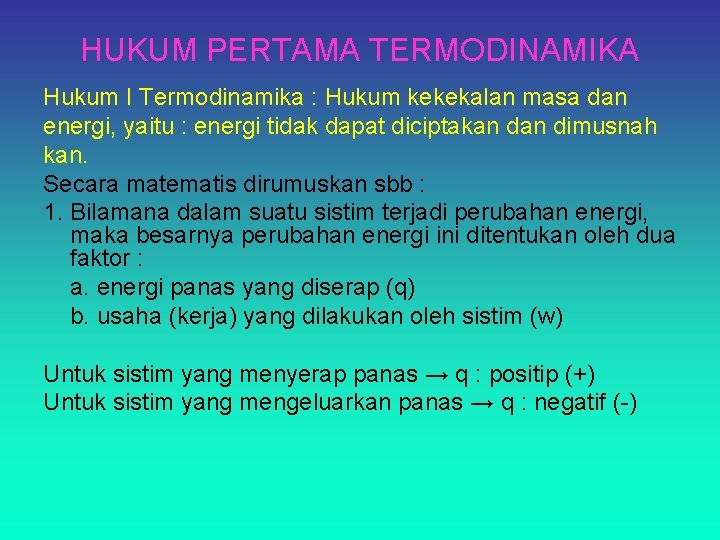 HUKUM PERTAMA TERMODINAMIKA

Hukum I Termodinamika : Hukum kekekalan masa dan energi, yaitu : energi tidak dapat diciptakan dan dimusnah kan.

Secara matematis dirumuskan sbb :

1. Bilamana dalam suatu sistim terjadi perubahan energi, maka besarnya perubahan energi ini ditentukan oleh dua faktor :

a. energi panas yang diserap (q)

b. usaha (kerja) yang dilakukan oleh sistim (w)

Untuk sistim yang menyerap panas → q : positip (+)

Untuk sistim yang mengeluarkan panas → q : negatif (-)